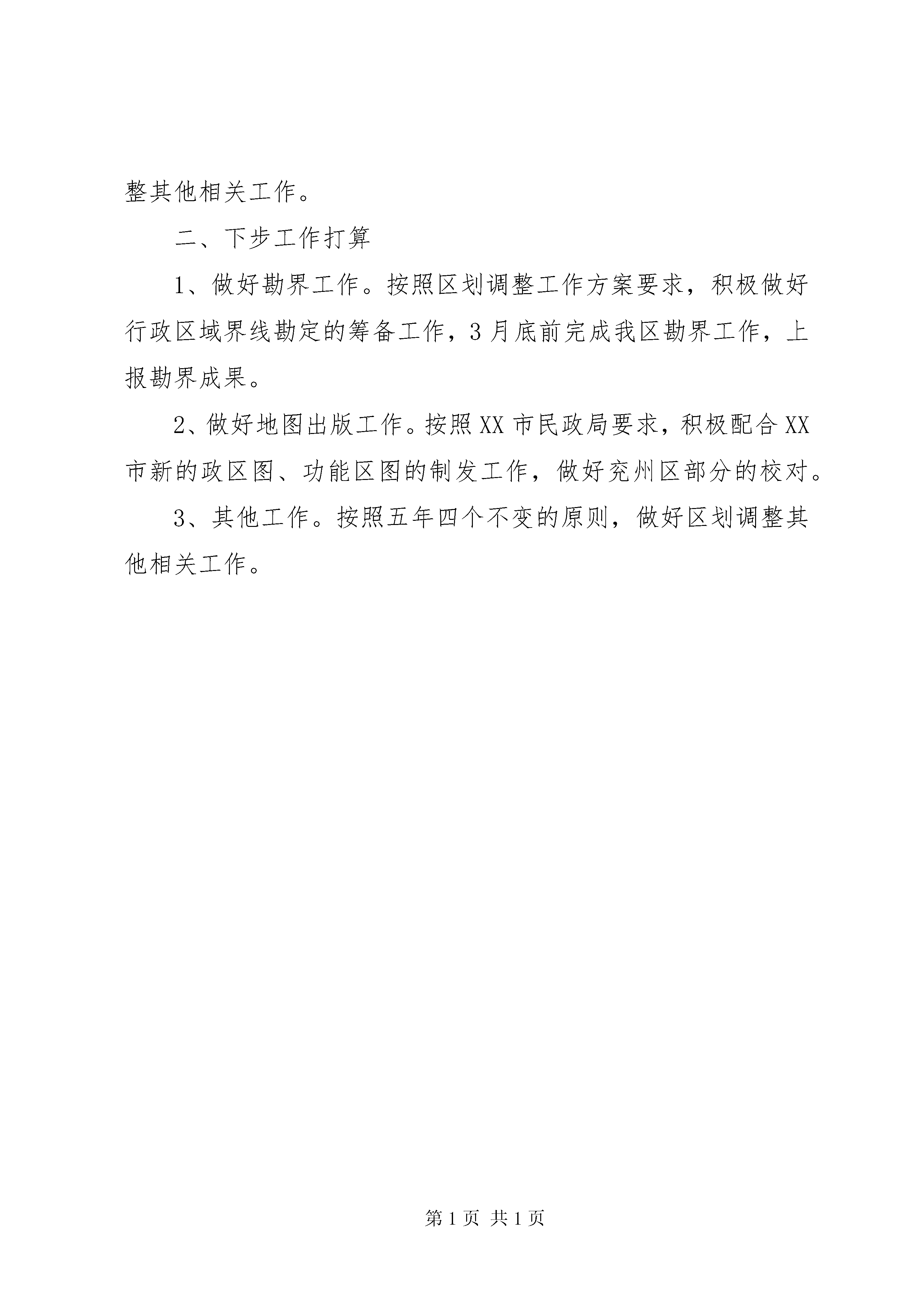 整其他相关工作。

二、下步工作打算

1、做好勘界工作。按照区划调整工作方案要求，积极做好行政区域界线勘定的筹备工作，3月底前完成我区勘界工作，上报勘界成果。

2、做好地图出版工作。按照XX市民政局要求，积极配合XX市新的政区图、功能区图的制发工作，做好兖州区部分的校对。

3、其他工作。按照五年四个不变的原则，做好区划调整其他相关工作。

第1页 共1页